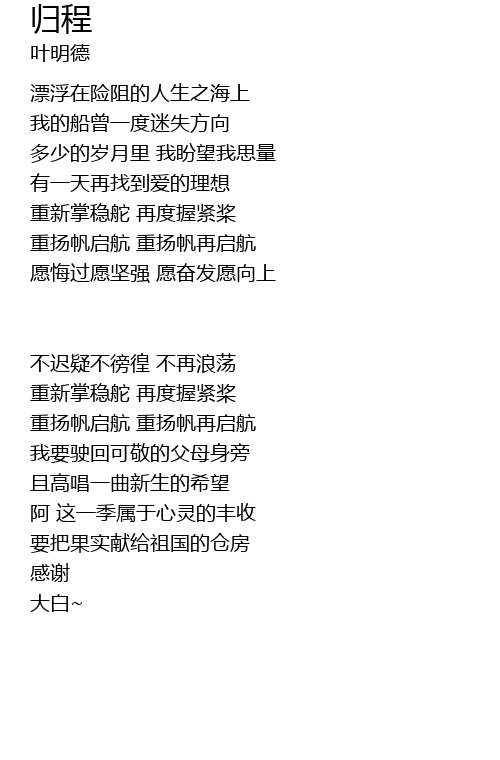 归程
叶明德

漂浮在险阻的人生之海上
我的船曾一度迷失方向
多少的岁月里 我盼望我思量
有一天再找到爱的理想
重新掌稳舵 再度握紧桨
重扬帆启航 重扬帆再启航
愿悔过愿坚强 愿奋发愿向上

不迟疑不徬徨 不再浪荡
重新掌稳舵 再度握紧桨
重扬帆启航 重扬帆再启航
我要驶回可敬的父母身旁
且高唱一曲新生的希望
阿 这一季属于心灵的丰收
要把果实献给祖国的仓房
感谢
大白~